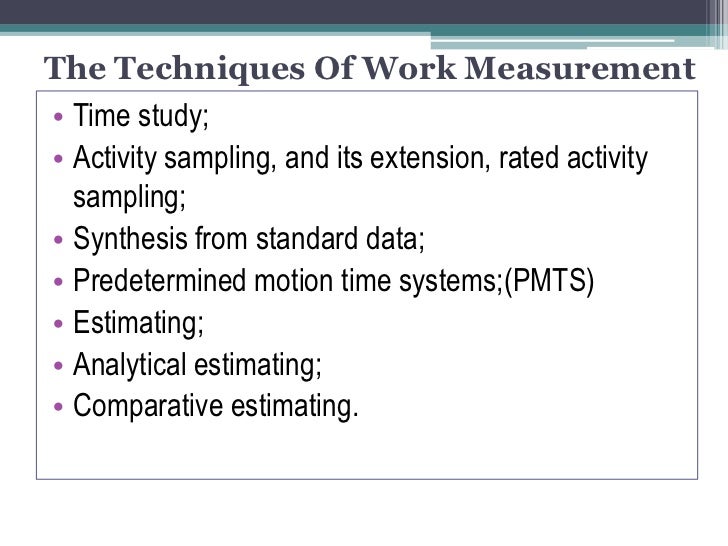 The Techniques Of Work Measurement

• Time study;
• Activity sampling, and its extension, rated activity sampling;
• Synthesis from standard data;
• Predetermined motion time systems;(PMTS)
• Estimating;
• Analytical estimating;
• Comparative estimating.